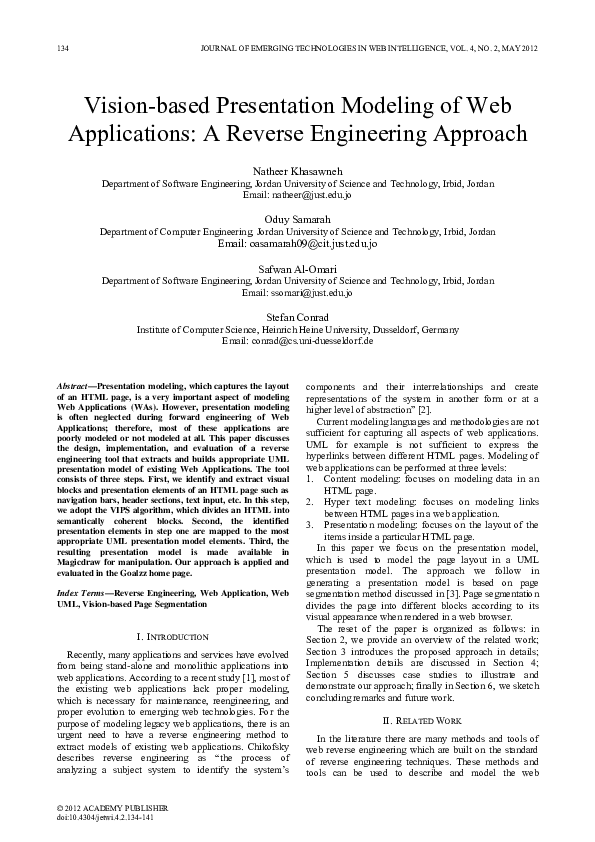 134 JOURNAL OF EMERGING TECHNOLOGIES IN WEB INTELLIGENCE, VOL. 4, NO. 2, MAY 2012

Vision-based Presentation Modeling of Web Applications: A Reverse Engineering Approach

Natheer Khasawneh
Department of Software Engineering, Jordan University of Science and Technology, Irbid, Jordan
Email: natheer@just.edu.jo

Oduy Samarah
Department of Computer Engineering, Jordan University of Science and Technology, Irbid, Jordan
Email: oasamarah09@cit.just.edu.jo

Safwan Al-Omari
Department of Software Engineering, Jordan University of Science and Technology, Irbid, Jordan
Email: ssomari@just.edu.jo

Stefan Conrad
Institute of Computer Science, Heinrich Heine University, Dusseldorf, Germany
Email: conrad@cs.uni-duesseldorf.de

Abstract—Presentation modeling, which captures the layout of an HTML page, is a very important aspect of modeling Web Applications (WAs). However, presentation modeling is often neglected during forward engineering of Web Applications; therefore, most of these applications are poorly modeled or not modeled at all. This paper discusses the design, implementation, and evaluation of a reverse engineering tool that extracts and builds appropriate UML presentation model of existing Web Applications. The tool consists of three steps. First, we identify and extract visual blocks and presentation elements of an HTML page such as navigation bars, header sections, text input, etc. In this step, we adopt the VIPS algorithm, which divides an HTML into semantically coherent blocks. Second, the identified presentation elements in step one are mapped to the most appropriate UML presentation model elements. Third, the resulting presentation model is made available in Magicdraw for manipulation. Our approach is applied and evaluated in the Goalzz home page.

Index Terms—Reverse Engineering, Web Application, Web UML, Vision-based Page Segmentation

I. INTRODUCTION

Recently, many applications and services have evolved from being stand-alone and monolithic applications into web applications. According to a recent study [1], most of the existing web applications lack proper modeling, which is necessary for maintenance, reengineering, and proper evolution to emerging web technologies. For the purpose of modeling legacy web applications, there is an urgent need to have a reverse engineering method to extract models of existing web applications. Chikofsky describes reverse engineering as "the process of analyzing a subject system to identify the system's components and their interrelationships and create representations of the system in another form or at a higher level of abstraction" [2].

Current modeling languages and methodologies are not sufficient for capturing all aspects of web applications. UML for example is not sufficient to express the hyperlinks between different HTML pages. Modeling of web applications can be performed at three levels:
1. Content modeling: focuses on modeling data in an HTML page.
2. Hyper text modeling: focuses on modeling links between HTML pages in a web application.
3. Presentation modeling: focuses on the layout of the items inside a particular HTML page.

In this paper we focus on the presentation model, which is used to model the page layout in a UML presentation model. The approach we follow in generating a presentation model is based on page segmentation method discussed in [3]. Page segmentation divides the page into different blocks according to its visual appearance when rendered in a web browser.

The reset of the paper is organized as follows: in Section 2, we provide an overview of the related work; Section 3 introduces the proposed approach in details; Implementation details are discussed in Section 4; Section 5 discusses case studies to illustrate and demonstrate our approach; finally in Section 6, we sketch concluding remarks and future work.

II. RELATED WORK

In the literature there are many methods and tools of web reverse engineering which are built on the standard of reverse engineering techniques. These methods and tools can be used to describe and model the web

© 2012 ACADEMY PUBLISHER
doi:10.4304/jetwi.4.2.134-141